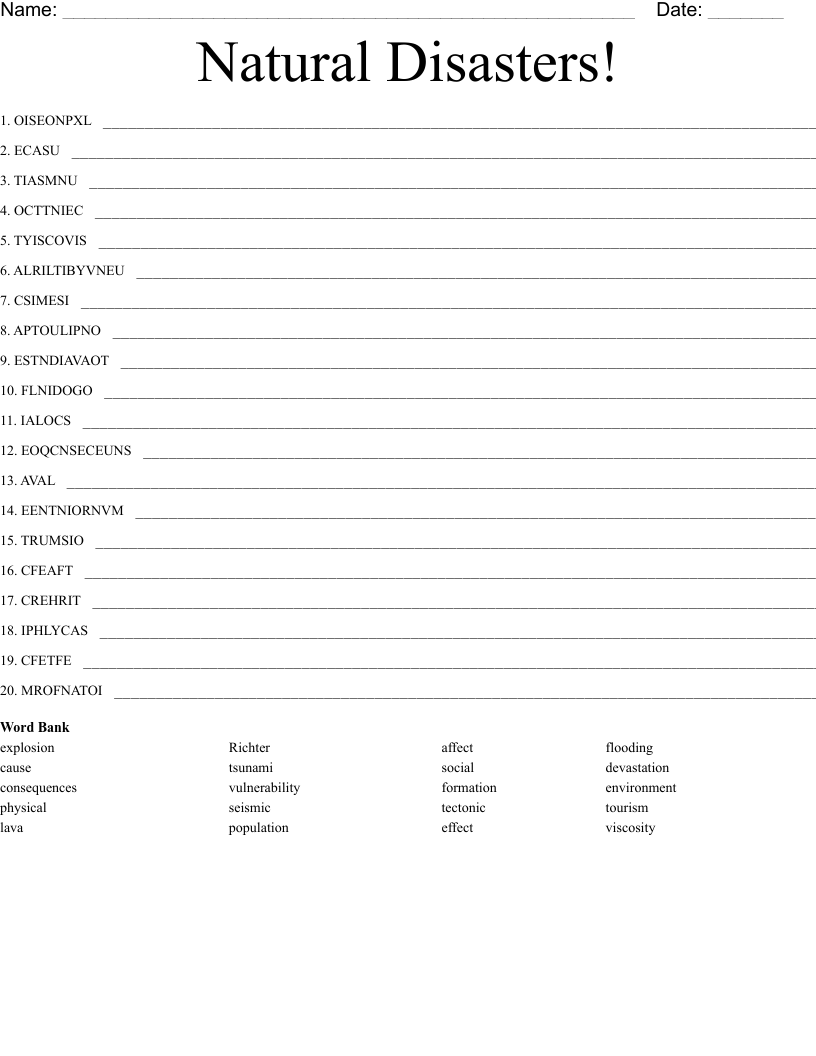 Name: ____ Date: ____

Natural Disasters!

1. OISEONPXL ____

2. ECASU ____

3. TIASMNU ____

4. OCTTNIEC ____

5. TYISCOVIS ____

6. ALRILTIBYVNEU ____

7. CSIMESI ____

8. APTOULIPNO ____

9. ESTNDIAVAOT ____

10. FLNIDOGO ____

11. IALOCS ____

12. EOQCNSECEUNS ____

13. AVAL ____

14. EENTNIORNVM ____

15. TRUMSIO ____

16. CFEAFT ____

17. CREHRIT ____

18. IPHLYCAS ____

19. CFETFE ____

20. MROFNATOI ____

Word Bank

explosion
cause
consequences
physical
lava

Richter
tsunami
vulnerability
seismic
population

affect
social
formation
tectonic
effect

flooding
devastation
environment
tourism
viscosity